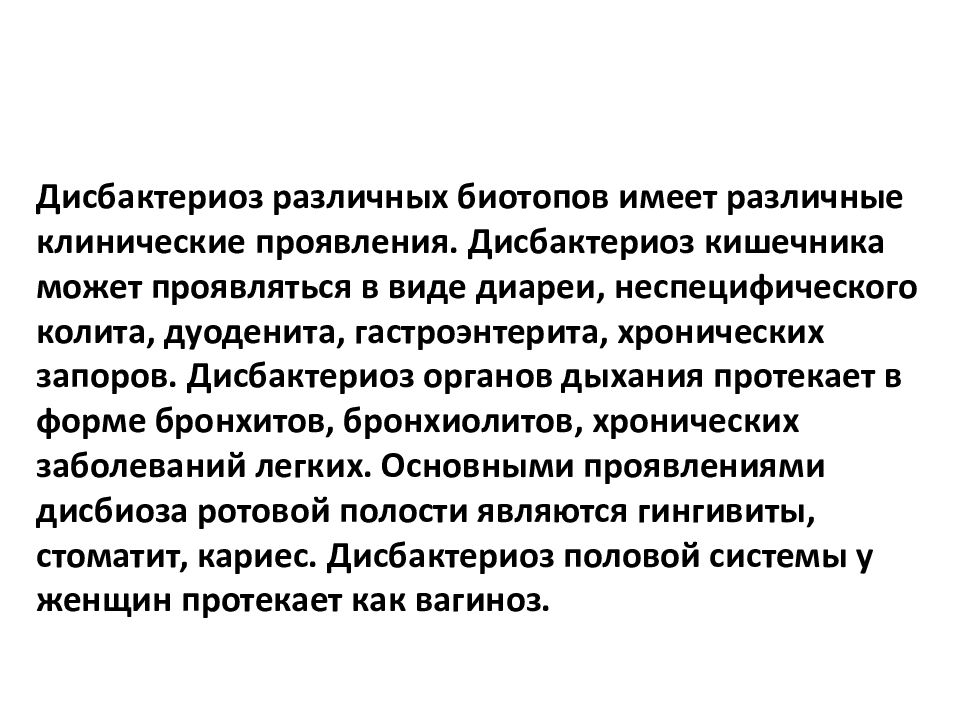 Дисбактериоз различных биотопов имеет различные клинические проявления. Дисбактериоз кишечника может проявляться в виде диареи, неспецифического колита, дуоденита, гастроэнтерита, хронических запоров. Дисбактериоз органов дыхания протекает в форме бронхитов, бронхиолитов, хронических заболеваний легких. Основными проявлениями дисбиоза ротовой полости являются гингивиты, стоматит, кариес. Дисбактериоз половой системы у женщин протекает как вагиноз.